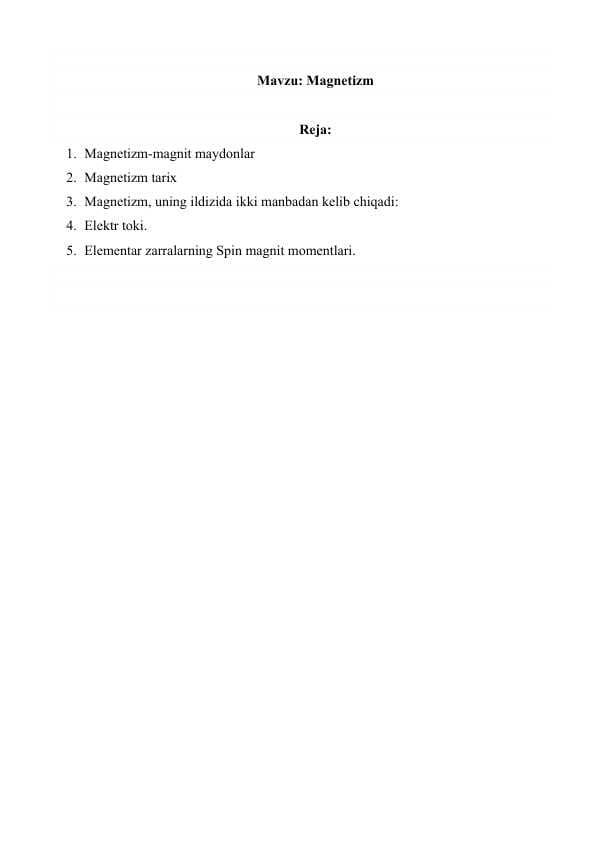 Mavzu: Magnetizm

Reja:

1. Magnetizm-magnit maydonlar
2. Magnetizm tarix
3. Magnetizm, uning ildizida ikki manbadan kelib chiqadi:
4. Elektr toki.
5. Elementar zarralarning Spin magnit momentlari.